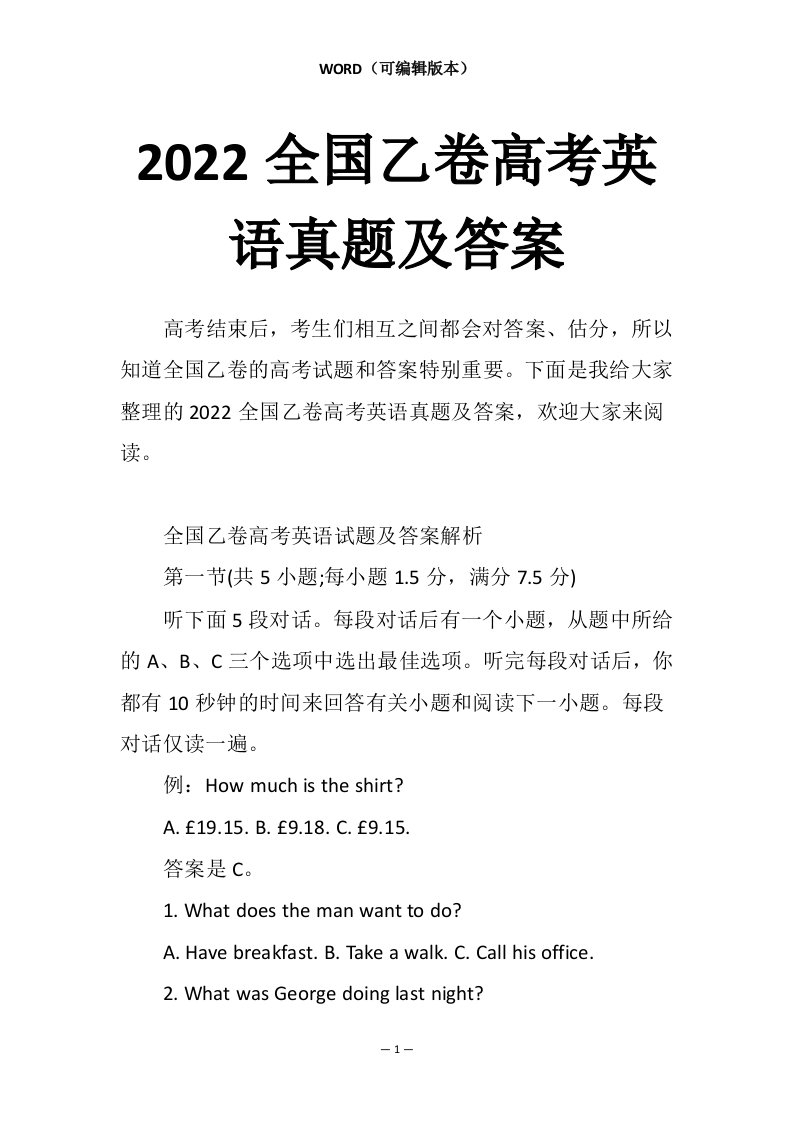 WORD（可编辑版本）

2022 全国乙卷高考英语真题及答案

高考结束后，考生们相互之间都会对答案、估分，所以知道全国乙卷的高考试题和答案特别重要。下面是我给大家整理的 2022 全国乙卷高考英语真题及答案，欢迎大家来阅读。

全国乙卷高考英语试题及答案解析

第一节(共 5 小题;每小题 1.5 分，满分 7.5 分)

听下面 5 段对话。每段对话后有一个小题，从题中所给的 A、B、C 三个选项中选出最佳选项。听完每段对话后，你都有 10 秒钟的时间来回答有关小题和阅读下一小题。每段对话仅读一遍。

例：How much is the shirt?

A. £19.15. B. £9.18. C. £9.15.

答案是 C。

1. What does the man want to do?

A. Have breakfast. B. Take a walk. C. Call his office.

2. What was George doing last night?

— 1 —